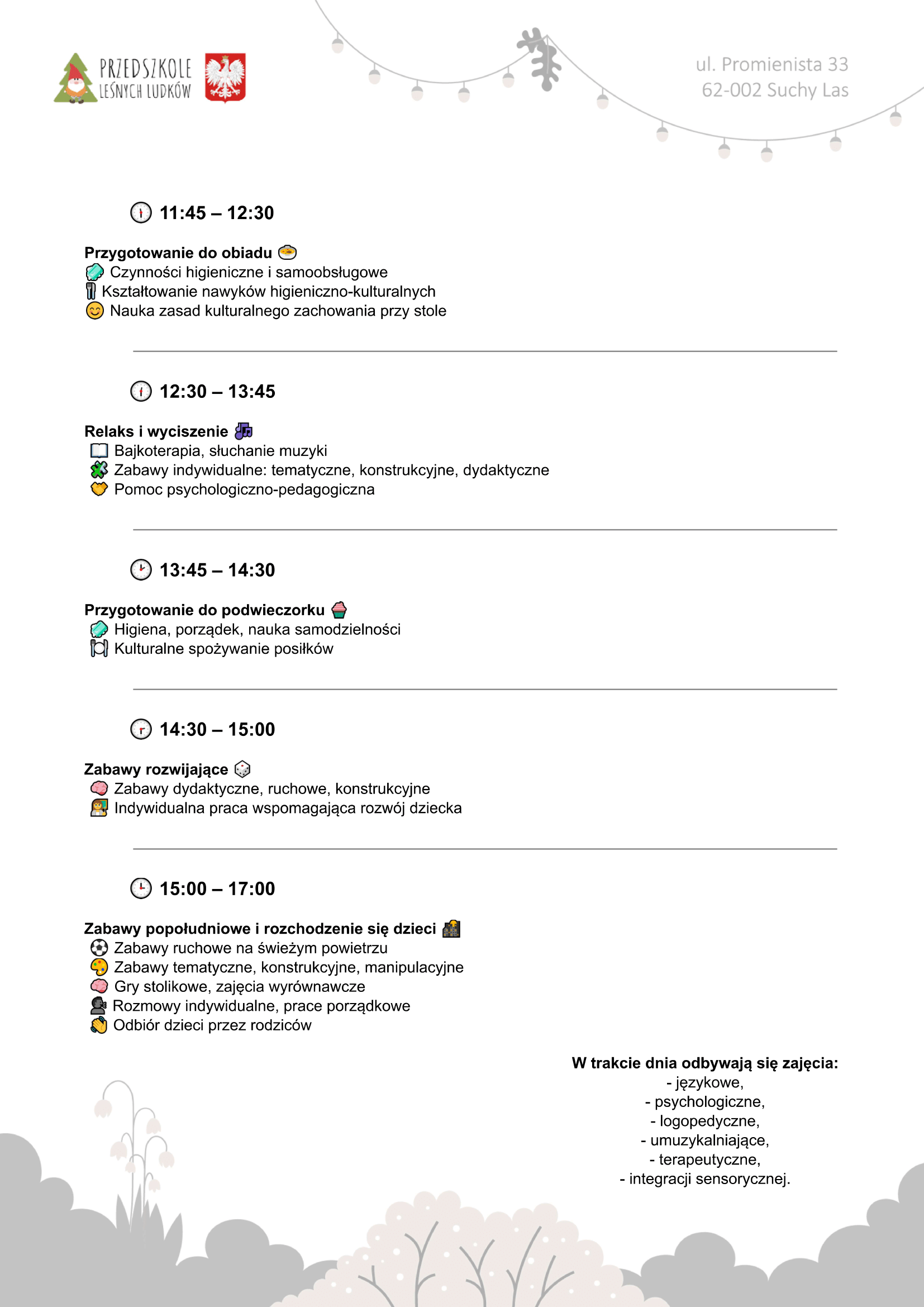 PRZEDSZKOLE
LEŚNYCH LUDKÓW

ul. Promienista 33
62-002 Suchy Las

11:45 – 12:30

Przygotowanie do obiadu
Czynności higieniczne i samoobsługowe
Kształtowanie nawyków higieniczno-kulturalnych
Nauka zasad kulturalnego zachowania przy stole

12:30 – 13:45

Relaks i wyciszenie
Bajkoterapia, słuchanie muzyki
Zabawy indywidualne: tematyczne, konstrukcyjne, dydaktyczne
Pomoc psychologiczno-pedagogiczna

13:45 – 14:30

Przygotowanie do podwieczorku
Higiena, porządek, nauka samodzielności
Kulturalne spożywanie posiłków

14:30 – 15:00

Zabawy rozwijające
Zabawy dydaktyczne, ruchowe, konstrukcyjne
Indywidualna praca wspomagająca rozwój dziecka

15:00 – 17:00

Zabawy popołudniowe i rozchodzenie się dzieci
Zabawy ruchowe na świeżym powietrzu
Zabawy tematyczne, konstrukcyjne, manipulacyjne
Gry stolikowe, zajęcia wyrównawcze
Rozmowy indywidualne, prace porządkowe
Odbiór dzieci przez rodziców

W trakcie dnia odbywają się zajęcia:
- językowe,
- psychologiczne,
- logopedyczne,
- umuzykalniające,
- terapeutyczne,
- integracji sensorycznej.